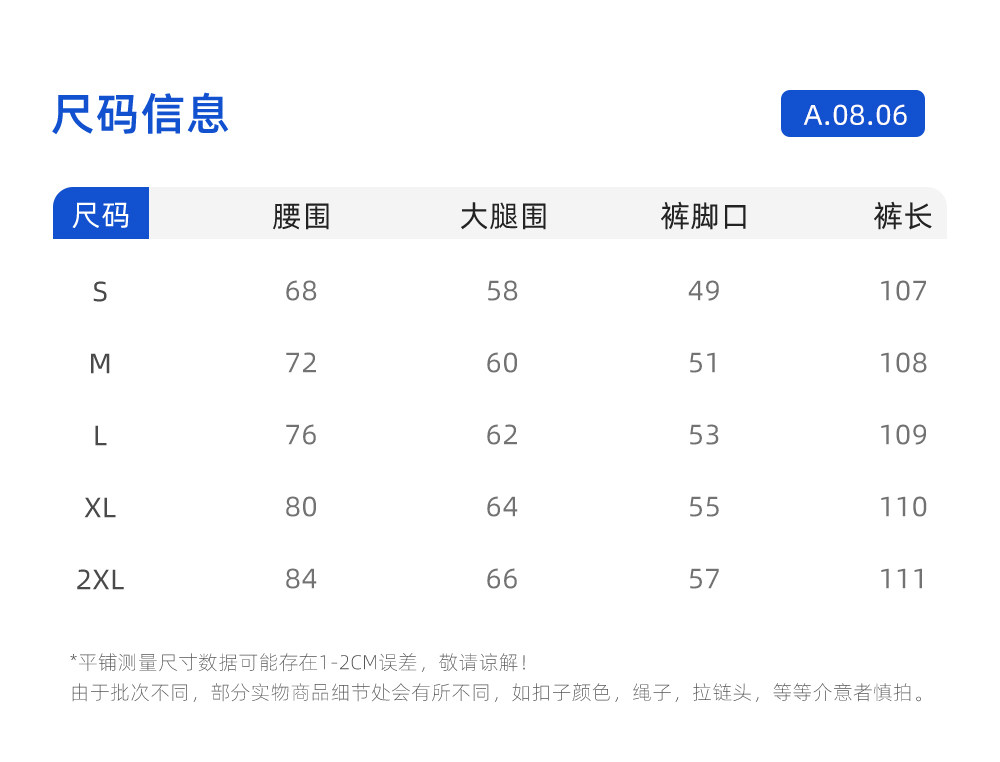 尺码信息

A.08.06

| 尺码 | 腰围 | 大腿围 | 裤脚口 | 裤长 |
|---|---|---|---|---|
| S | 68 | 58 | 49 | 107 |
| M | 72 | 60 | 51 | 108 |
| L | 76 | 62 | 53 | 109 |
| XL | 80 | 64 | 55 | 110 |
| 2XL | 84 | 66 | 57 | 111 |

*平铺测量尺寸数据可能存在1-2CM误差，敬请谅解！
由于批次不同，部分实物商品细节处会有所不同，如扣子颜色，绳子，拉链头，等等介意者慎拍。